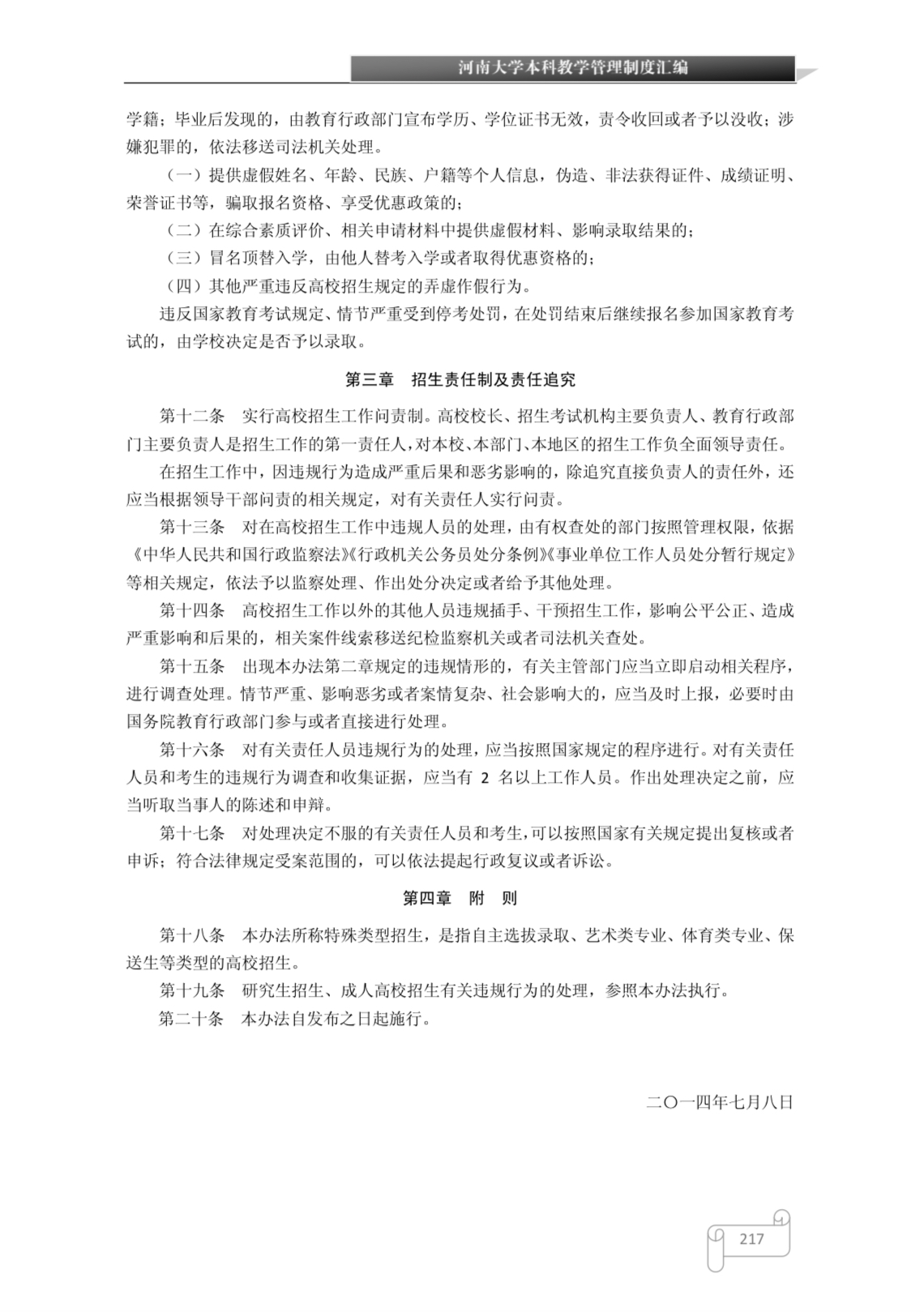 河南大学本科教学管理制度汇编

学籍；毕业后发现的，由教育行政部门宣布学历、学位证书无效，责令收回或者予以没收；涉嫌犯罪的，依法移送司法机关处理。

（一）提供虚假姓名、年龄、民族、户籍等个人信息，伪造、非法获得证件、成绩证明、荣誉证书等，骗取报名资格、享受优惠政策的；

（二）在综合素质评价、相关申请材料中提供虚假材料、影响录取结果的；

（三）冒名顶替入学，由他人替考入学或者取得优惠资格的；

（四）其他严重违反高校招生规定的弄虚作假行为。

违反国家教育考试规定、情节严重受到停考处罚，在处罚结束后继续报名参加国家教育考试的，由学校决定是否予以录取。

第三章　招生责任制及责任追究

第十二条　实行高校招生工作问责制。高校校长、招生考试机构主要负责人、教育行政部门主要负责人是招生工作的第一责任人，对本校、本部门、本地区的招生工作负全面领导责任。

在招生工作中，因违规行为造成严重后果和恶劣影响的，除追究直接负责人的责任外，还应当根据领导干部问责的相关规定，对有关责任人实行问责。

第十三条　对在高校招生工作中违规人员的处理，由有权查处的部门按照管理权限，依据《中华人民共和国行政监察法》《行政机关公务员处分条例》《事业单位工作人员处分暂行规定》等相关规定，依法予以监察处理、作出处分决定或者给予其他处理。

第十四条　高校招生工作以外的其他人员违规插手、干预招生工作，影响公平公正、造成严重影响和后果的，相关案件线索移送纪检监察机关或者司法机关查处。

第十五条　出现本办法第二章规定的违规情形的，有关主管部门应当立即启动相关程序，进行调查处理。情节严重、影响恶劣或者案情复杂、社会影响大的，应当及时上报，必要时由国务院教育行政部门参与或者直接进行处理。

第十六条　对有关责任人员违规行为的处理，应当按照国家规定的程序进行。对有关责任人员和考生的违规行为调查和收集证据，应当有 2 名以上工作人员。作出处理决定之前，应当听取当事人的陈述和申辩。

第十七条　对处理决定不服的有关责任人员和考生，可以按照国家有关规定提出复核或者申诉；符合法律规定受案范围的，可以依法提起行政复议或者诉讼。

第四章　附　则

第十八条　本办法所称特殊类型招生，是指自主选拔录取、艺术类专业、体育类专业、保送生等类型的高校招生。

第十九条　研究生招生、成人高校招生有关违规行为的处理，参照本办法执行。

第二十条　本办法自发布之日起施行。

二〇一四年七月八日

217